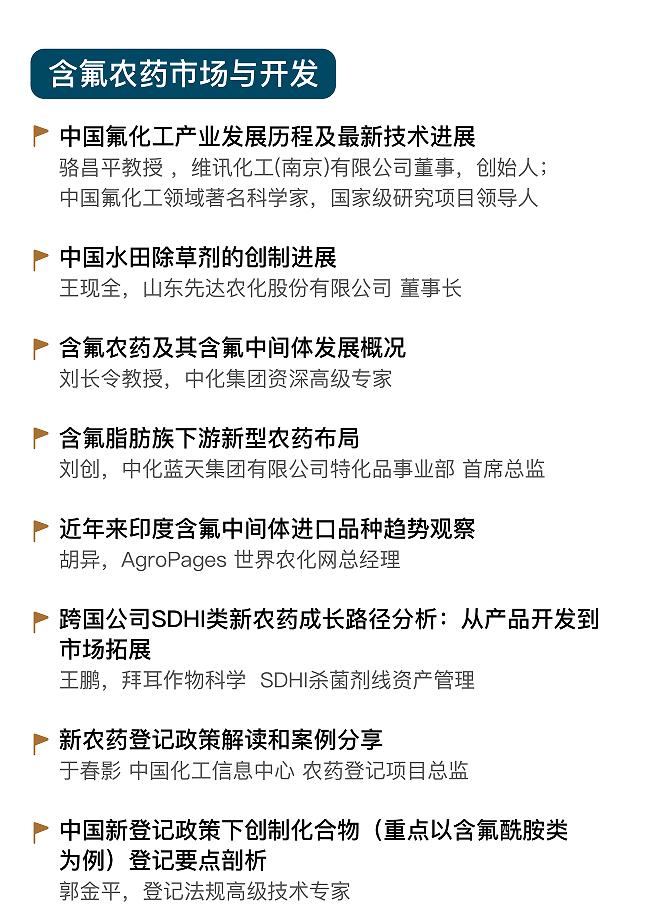 含氟农药市场与开发

中国氟化工产业发展历程及最新技术进展
骆昌平教授 ，维讯化工(南京)有限公司董事，创始人；
中国氟化工领域著名科学家，国家级研究项目领导人

中国水田除草剂的创制进展
王现全，山东先达农化股份有限公司 董事长

含氟农药及其含氟中间体发展概况
刘长令教授，中化集团资深高级专家

含氟脂肪族下游新型农药布局
刘创，中化蓝天集团有限公司特化品事业部 首席总监

近年来印度含氟中间体进口品种趋势观察
胡异，AgroPages 世界农化网总经理

跨国公司SDHI类新农药成长路径分析：从产品开发到市场拓展
王鹏，拜耳作物科学 SDHI杀菌剂线资产管理

新农药登记政策解读和案例分享
于春影 中国化工信息中心 农药登记项目总监

中国新登记政策下创制化合物（重点以含氟酰胺类为例）登记要点剖析
郭金平，登记法规高级技术专家